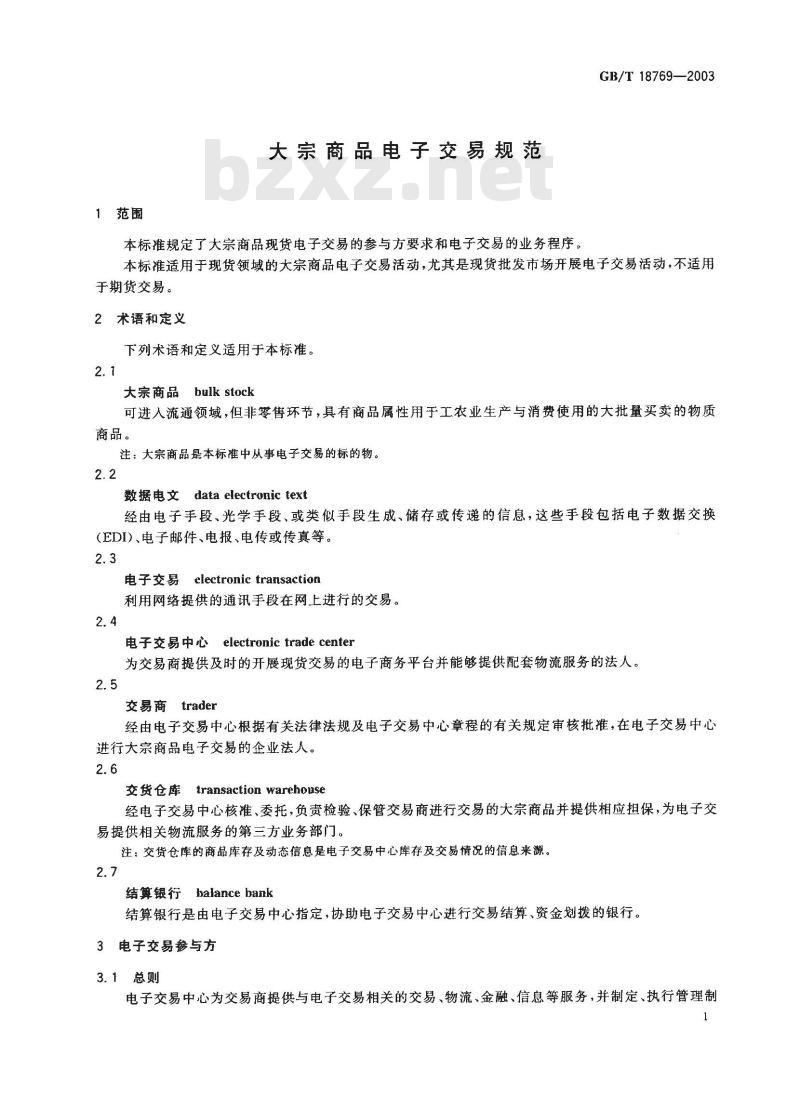 GB/T 18769—2003

大宗商品电子交易规范

bzxz.net

1 范围

本标准规定了大宗商品现货电子交易的参与方要求和电子交易的业务程序。

本标准适用于现货领域的大宗商品电子交易活动，尤其是现货批发市场开展电子交易活动，不适用于期货交易。

2 术语和定义

下列术语和定义适用于本标准。

2.1

大宗商品 bulk stock

可进入流通领域，但非零售环节，具有商品属性用于工农业生产与消费使用的大批量买卖的物质商品。

注：大宗商品是本标准中从事电子交易的标的物。

2.2

数据电文 data electronic text

经由电子手段、光学手段、或类似手段生成、储存或传递的信息，这些手段包括电子数据交换(EDI)、电子邮件、电报、电传或传真等。

2.3

电子交易 electronic transaction

利用网络提供的通讯手段在网上进行的交易。

2.4

电子交易中心 electronic trade center

为交易商提供及时的开展现货交易的电子商务平台并能够提供配套物流服务的法人。

2.5

交易商 trader

经由电子交易中心根据有关法律法规及电子交易中心章程的有关规定审核批准，在电子交易中心进行大宗商品电子交易的企业法人。

2.6

交货仓库 transaction warehouse

经电子交易中心核准、委托，负责检验、保管交易商进行交易的大宗商品并提供相应担保，为电子交易提供相关物流服务的第三方业务部门。

注：交货仓库的商品库存及动态信息是电子交易中心库存及交易情况的信息来源。

2.7

结算银行 balance bank

结算银行是由电子交易中心指定，协助电子交易中心进行交易结算、资金划拨的银行。

3 电子交易参与方

3.1 总则

电子交易中心为交易商提供与电子交易相关的交易、物流、金融、信息等服务，并制定、执行管理制

1